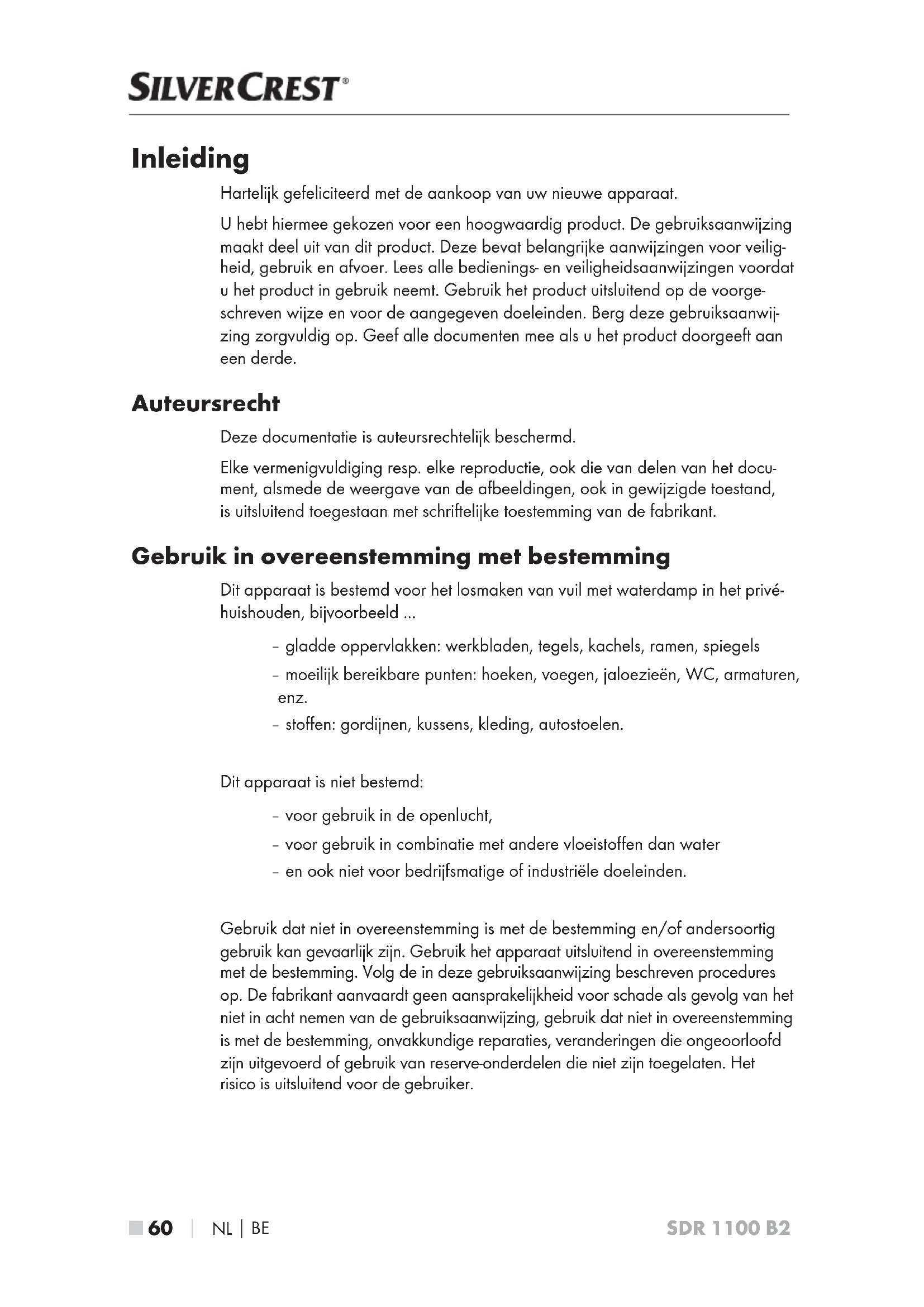 SILVERCREST®

Inleiding

Hartelijk gefeliciteerd met de aankoop van uw nieuwe apparaat.

U hebt hiermee gekozen voor een hoogwaardig product. De gebruiksaanwijzing maakt deel uit van dit product. Deze bevat belangrijke aanwijzingen voor veiligheid, gebruik en afvoer. Lees alle bedienings- en veiligheidsaanwijzingen voordat u het product in gebruik neemt. Gebruik het product uitsluitend op de voorgeschreven wijze en voor de aangegeven doeleinden. Berg deze gebruiksaanwijzing zorgvuldig op. Geef alle documenten mee als u het product doorgeeft aan een derde.

Auteursrecht

Deze documentatie is auteursrechtelijk beschermd.

Elke vermenigvuldiging resp. elke reproductie, ook die van delen van het document, alsmede de weergave van de afbeeldingen, ook in gewijzigde toestand, is uitsluitend toegestaan met schriftelijke toestemming van de fabrikant.

Gebruik in overeenstemming met bestemming

Dit apparaat is bestemd voor het losmaken van vuil met waterdamp in het privéhuishouden, bijvoorbeeld ...

– gladde oppervlakken: werkbladen, tegels, kachels, ramen, spiegels
– moeilijk bereikbare punten: hoeken, voegen, jaloezieën, WC, armaturen, enz.
– stoffen: gordijnen, kussens, kleding, autostoelen.

Dit apparaat is niet bestemd:

– voor gebruik in de openlucht,
– voor gebruik in combinatie met andere vloeistoffen dan water
– en ook niet voor bedrijfsmatige of industriële doeleinden.

Gebruik dat niet in overeenstemming is met de bestemming en/of andersoortig gebruik kan gevaarlijk zijn. Gebruik het apparaat uitsluitend in overeenstemming met de bestemming. Volg de in deze gebruiksaanwijzing beschreven procedures op. De fabrikant aanvaardt geen aansprakelijkheid voor schade als gevolg van het niet in acht nemen van de gebruiksaanwijzing, gebruik dat niet in overeenstemming is met de bestemming, onvakkundige reparaties, veranderingen die ongeoorloofd zijn uitgevoerd of gebruik van reserve-onderdelen die niet zijn toegelaten. Het risico is uitsluitend voor de gebruiker.

60 | NL | BE SDR 1100 B2